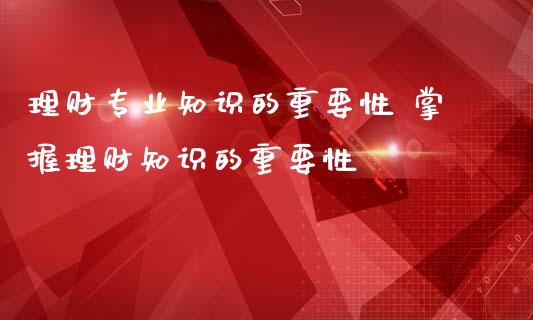 理财专业知识的重要性 掌握理财知识的重要性